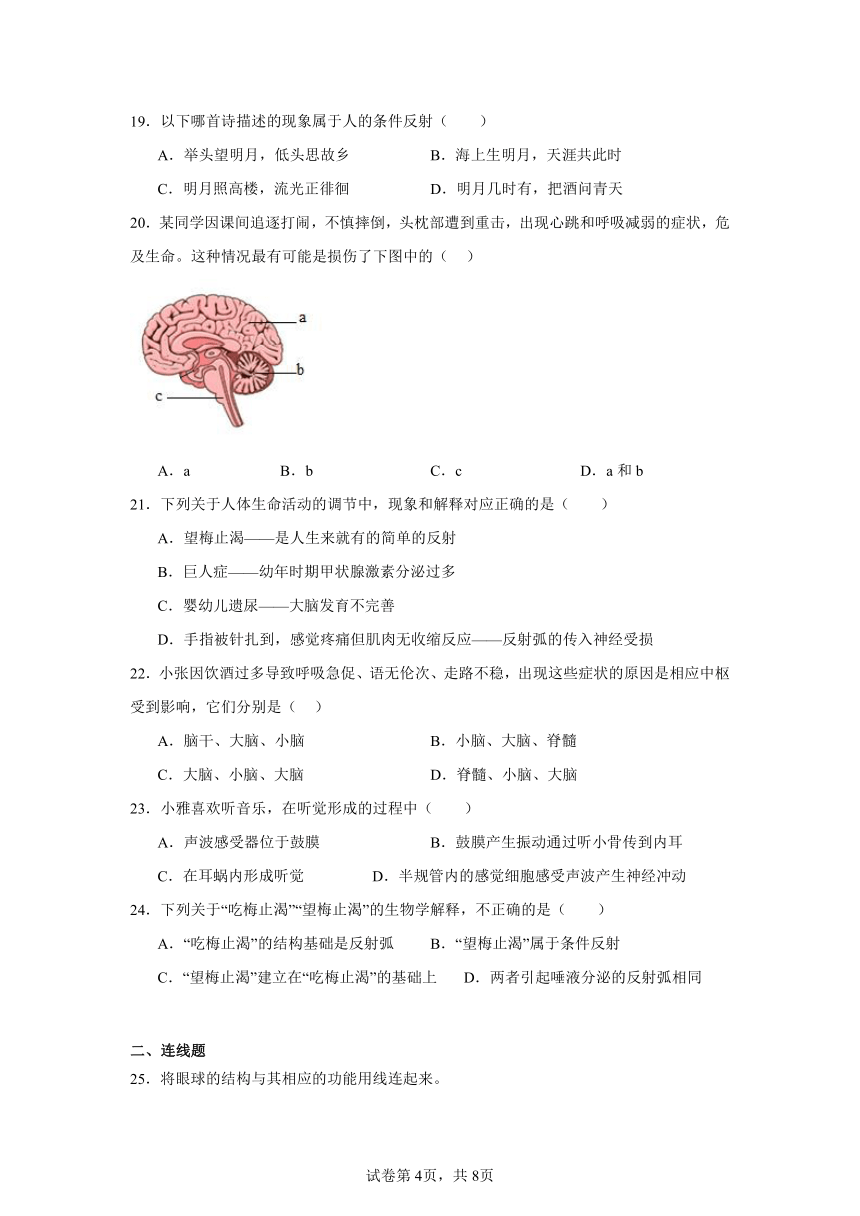 19．以下哪首诗描述的现象属于人的条件反射（　　）

A．举头望明月，低头思故乡　　B．海上生明月，天涯共此时

C．明月照高楼，流光正徘徊　　D．明月几时有，把酒问青天

20．某同学因课间追逐打闹，不慎摔倒，头枕部遭到重击，出现心跳和呼吸减弱的症状，危及生命。这种情况最有可能是损伤了下图中的（　）

a

b

c

A．a　　B．b　　C．c　　D．a 和 b

21．下列关于人体生命活动的调节中，现象和解释对应正确的是（　　）

A．望梅止渴——是人生来就有的简单的反射

B．巨人症——幼年时期甲状腺激素分泌过多

C．婴幼儿遗尿——大脑发育不完善

D．手指被针扎到，感觉疼痛但肌肉无收缩反应——反射弧的传入神经受损

22．小张因饮酒过多导致呼吸急促、语无伦次、走路不稳，出现这些症状的原因是相应中枢受到影响，它们分别是（　）

A．脑干、大脑、小脑　　B．小脑、大脑、脊髓

C．大脑、小脑、大脑　　D．脊髓、小脑、大脑

23．小雅喜欢听音乐，在听觉形成的过程中（　　）

A．声波感受器位于鼓膜　　B．鼓膜产生振动通过听小骨传到内耳

C．在耳蜗内形成听觉　　D．半规管内的感觉细胞感受声波产生神经冲动

24．下列关于“吃梅止渴”“望梅止渴”的生物学解释，不正确的是（　　）

A．“吃梅止渴”的结构基础是反射弧　　B．“望梅止渴”属于条件反射

C．“望梅止渴”建立在“吃梅止渴”的基础上　　D．两者引起唾液分泌的反射弧相同

二、连线题

25．将眼球的结构与其相应的功能用线连起来。

试卷第 4页，共 8页